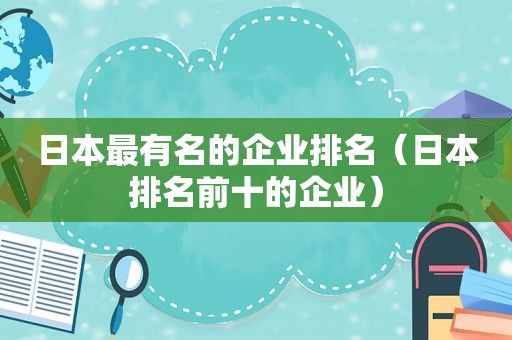 日本最有名的企业排名（日本排名前十的企业）